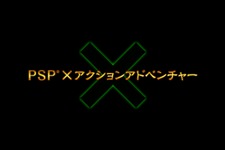 PSP®×アクションアドベンチャー